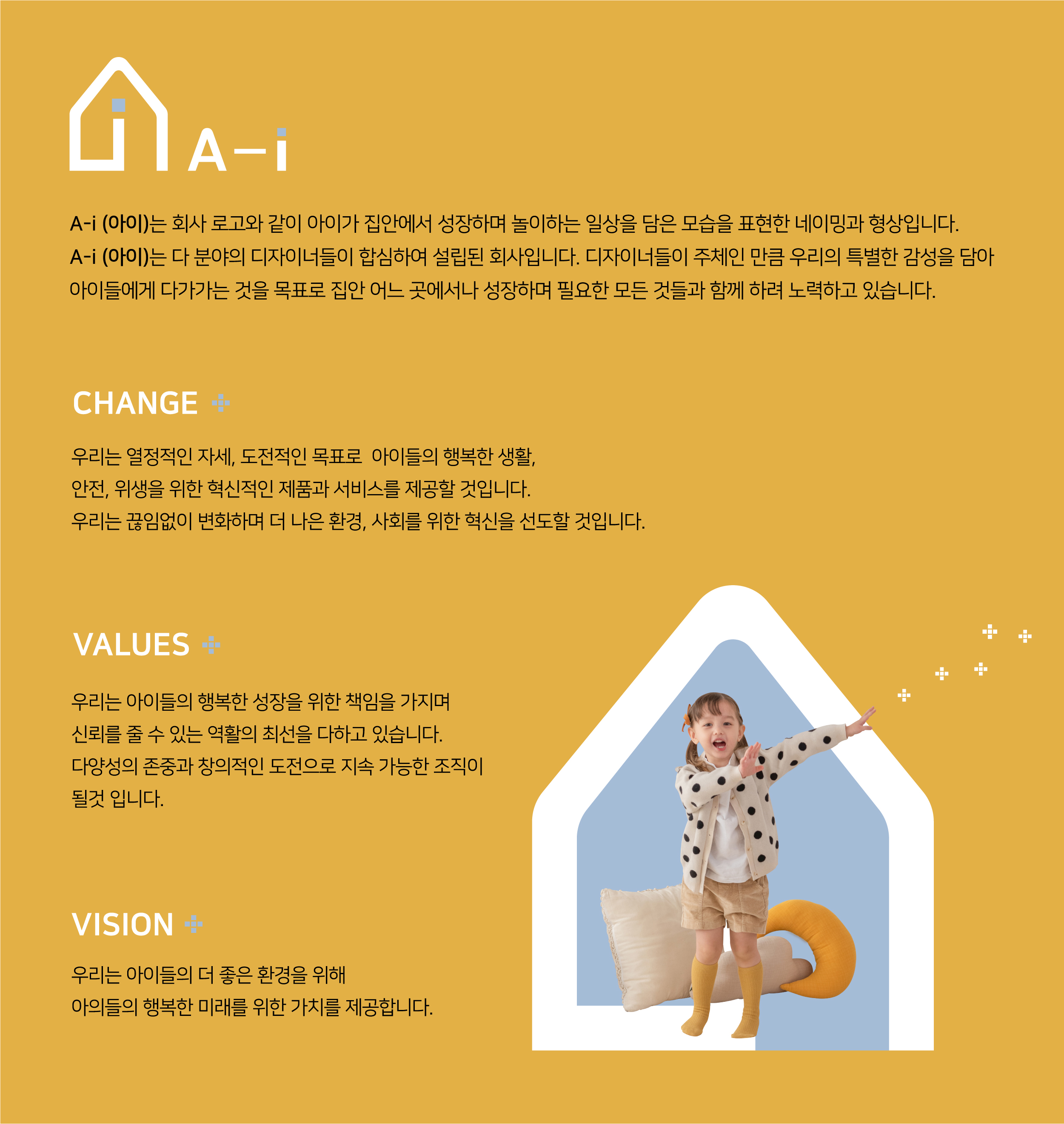 A-i

A-i (아이)는 회사 로고와 같이 아이가 집안에서 성장하며 놀이하는 일상을 담은 모습을 표현한 네이밍과 형상입니다.
A-i (아이)는 다 분야의 디자이너들이 합심하여 설립된 회사입니다. 디자이너들이 주체인 만큼 우리의 특별한 감성을 담아 아이들에게 다가가는 것을 목표로 집안 어느 곳에서나 성장하며 필요한 모든 것들과 함께 하려 노력하고 있습니다.

CHANGE

우리는 열정적인 자세, 도전적인 목표로 아이들의 행복한 생활,
안전, 위생을 위한 혁신적인 제품과 서비스를 제공할 것입니다.
우리는 끊임없이 변화하며 더 나은 환경, 사회를 위한 혁신을 선도할 것입니다.

VALUES

우리는 아이들의 행복한 성장을 위한 책임을 가지며
신뢰를 줄 수 있는 역활의 최선을 다하고 있습니다.
다양성의 존중과 창의적인 도전으로 지속 가능한 조직이
될것 입니다.

VISION

우리는 아이들의 더 좋은 환경을 위해
아의들의 행복한 미래를 위한 가치를 제공합니다.